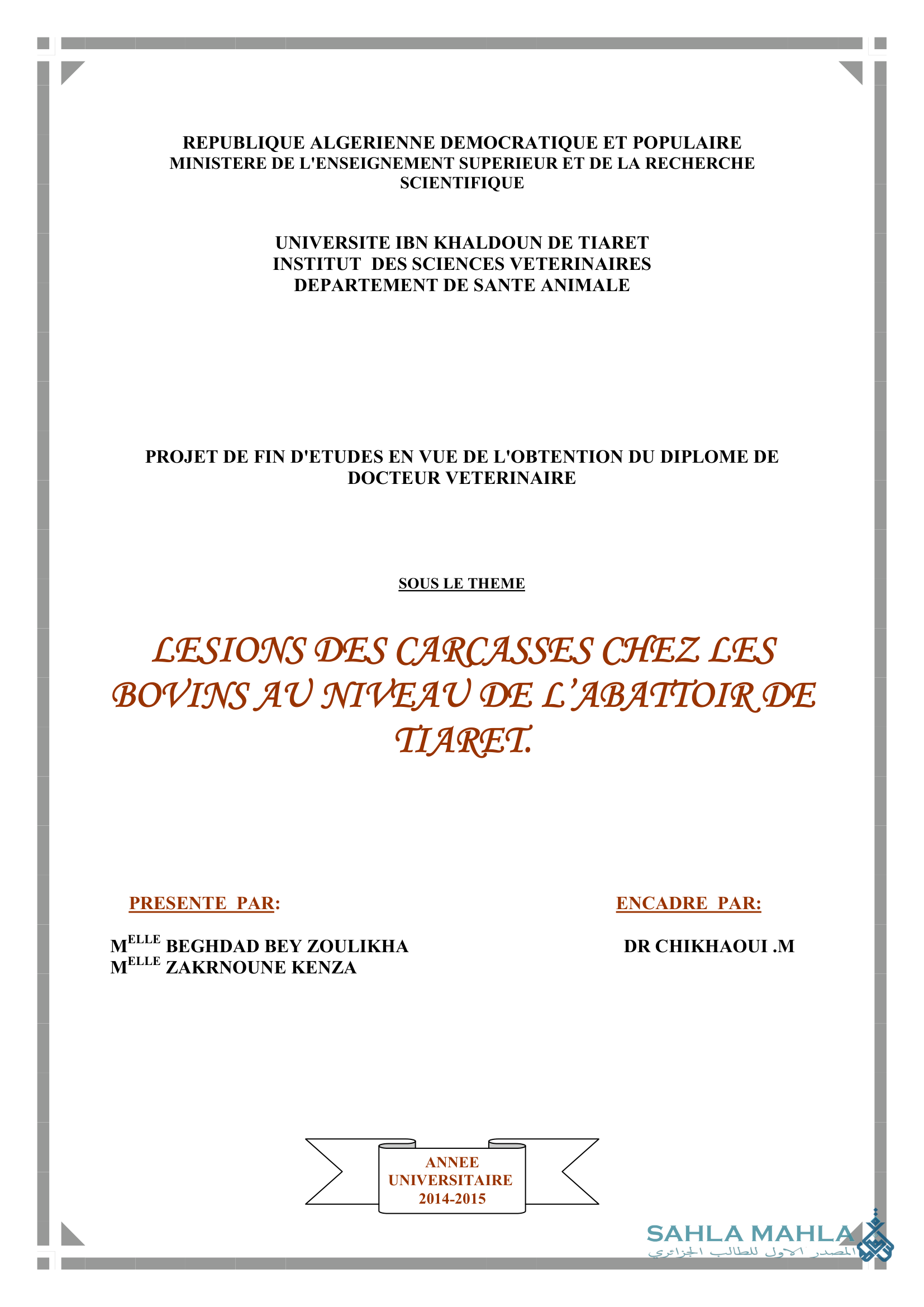 REPUBLIQUE ALGERIENNE DEMOCRATIQUE ET POPULAIRE
MINISTERE DE L'ENSEIGNEMENT SUPERIEUR ET DE LA RECHERCHE SCIENTIFIQUE

UNIVERSITE IBN KHALDOUN DE TIARET
INSTITUT DES SCIENCES VETERINAIRES
DEPARTEMENT DE SANTE ANIMALE

PROJET DE FIN D'ETUDES EN VUE DE L'OBTENTION DU DIPLOME DE DOCTEUR VETERINAIRE

SOUS LE THEME

LESIONS DES CARCASSES CHEZ LES BOVINS AU NIVEAU DE L'ABATTOIR DE TIARET.

PRESENTE PAR:

M$^{ELLE}$ BEGHDAD BEY ZOULIKHA
M$^{ELLE}$ ZAKRNOUNE KENZA

ENCADRE PAR:

DR CHIKHAOUI .M

ANNEE UNIVERSITAIRE 2014-2015

SAHLA MAHLA
المصدر الاول للطالب الجزائري